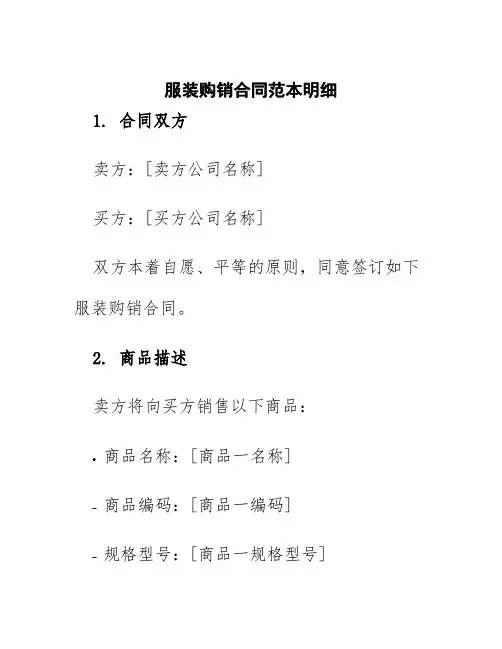 服装购销合同范本明细

1. 合同双方

卖方：[卖方公司名称]

买方：[买方公司名称]

双方本着自愿、平等的原则，同意签订如下服装购销合同。

2. 商品描述

卖方将向买方销售以下商品：

- 商品名称：[商品一名称]

- 商品编码：[商品一编码]

- 规格型号：[商品一规格型号]